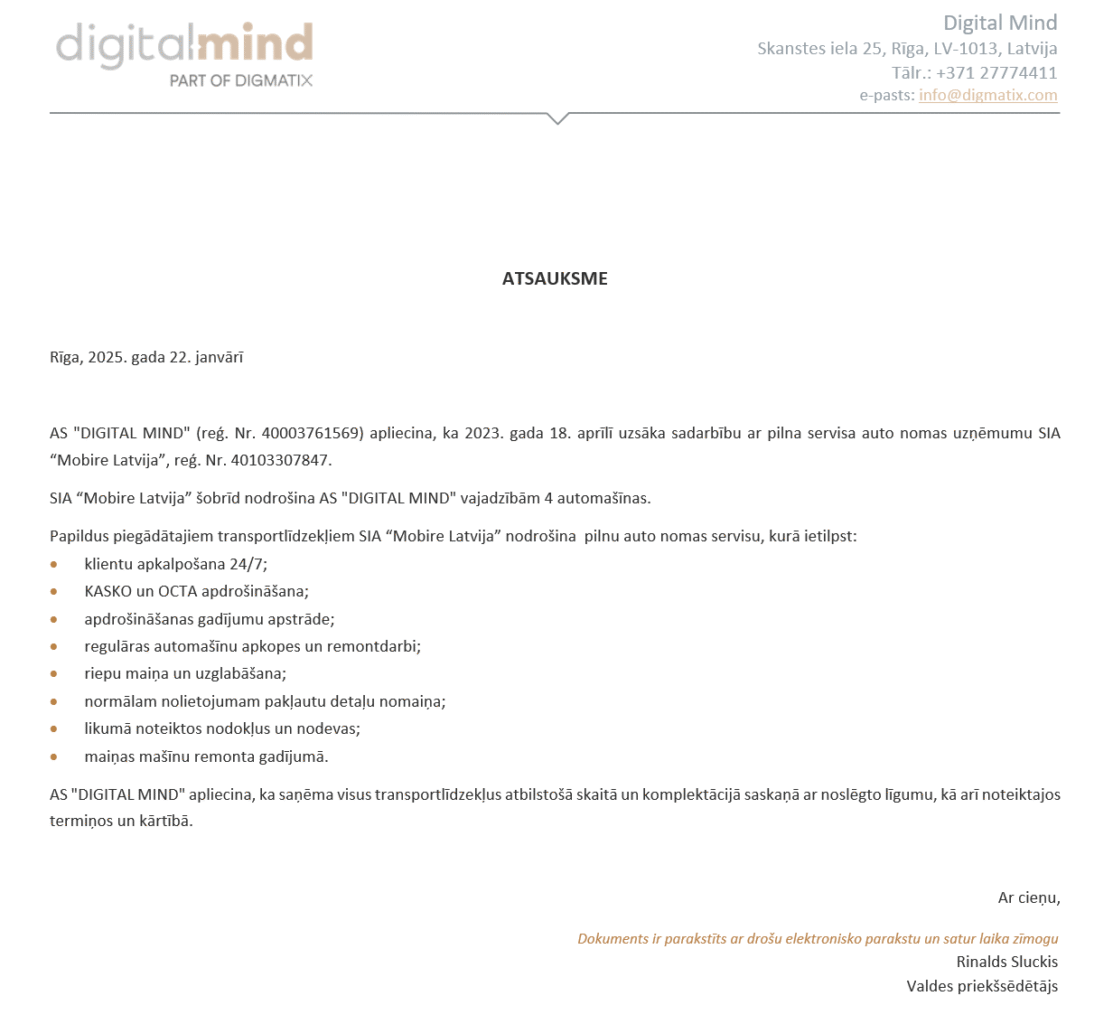 digitalmind
PART OF DIGMATIX

Digital Mind
Skanstes iela 25, Rīga, LV-1013, Latvija
Tālr.: +371 27774411
e-pasts: info@digmatix.com

ATSAUKSME

Rīga, 2025. gada 22. janvārī

AS "DIGITAL MIND" (reģ. Nr. 40003761569) apliecina, ka 2023. gada 18. aprīlī uzsāka sadarbību ar pilna servisa auto nomas uzņēmumu SIA "Mobire Latvija", reģ. Nr. 40103307847.

SIA "Mobire Latvija" šobrīd nodrošina AS "DIGITAL MIND" vajadzībām 4 automašīnas.

Papildus piegādātajiem transportlīdzekļiem SIA "Mobire Latvija" nodrošina pilnu auto nomas servisu, kurā ietilpst:
• klientu apkalpošana 24/7;
• KASKO un OCTA apdrošināšana;
• apdrošināšanas gadījumu apstrāde;
• regulāras automašīnu apkopes un remontdarbi;
• riepu maiņa un uzglabāšana;
• normālam nolietojumam pakļautu detaļu nomaiņa;
• likumā noteiktos nodokļus un nodevas;
• maiņas mašīnu remonta gadījumā.

AS "DIGITAL MIND" apliecina, ka saņēma visus transportlīdzekļus atbilstošā skaitā un komplektācijā saskaņā ar noslēgto līgumu, kā arī noteiktajos termiņos un kārtībā.

Ar cieņu,

Dokuments ir parakstīts ar drošu elektronisko parakstu un satur laika zīmogu
Rinalds Sluckis
Valdes priekšsēdētājs